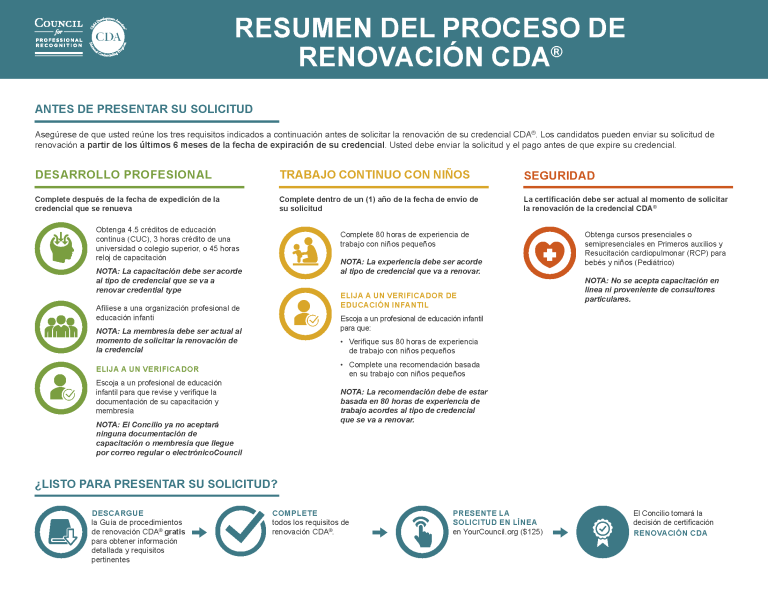 COUNCIL for PROFESSIONAL RECOGNITION

CDA

RESUMEN DEL PROCESO DE RENOVACIÓN CDA®

ANTES DE PRESENTAR SU SOLICITUD

Asegúrese de que usted reúne los tres requisitos indicados a continuación antes de solicitar la renovación de su credencial CDA®. Los candidatos pueden enviar su solicitud de renovación a partir de los últimos 6 meses de la fecha de expiración de su credencial. Usted debe enviar la solicitud y el pago antes de que expire su credencial.

DESARROLLO PROFESIONAL

Complete después de la fecha de expedición de la credencial que se renueva

Obtenga 4.5 créditos de educación continua (CUC), 3 horas crédito de una universidad o colegio superior, o 45 horas reloj de capacitación

NOTA: La capacitación debe ser acorde al tipo de credencial que se va a renovar credential type

Afíliese a una organización profesional de educación infanti

NOTA: La membresía debe ser actual al momento de solicitar la renovación de la credencial

ELIJA A UN VERIFICADOR

Escoja a un profesional de educación infantil para que revise y verifique la documentación de su capacitación y membresía

NOTA: El Concilio ya no aceptará ninguna documentación de capacitación o membresía que llegue por correo regular o electrónicoCouncil

TRABAJO CONTINUO CON NIÑOS

Complete dentro de un (1) año de la fecha de envío de su solicitud

Complete 80 horas de experiencia de trabajo con niños pequeños

NOTA: La experiencia debe ser acorde al tipo de credencial que va a renovar.

ELIJA A UN VERIFICADOR DE EDUCACIÓN INFANTIL

Escoja a un profesional de educación infantil para que:

• Verifique sus 80 horas de experiencia de trabajo con niños pequeños

• Complete una recomendación basada en su trabajo con niños pequeños

NOTA: La recomendación debe de estar basada en 80 horas de experiencia de trabajo acordes al tipo de credencial que se va a renovar.

SEGURIDAD

La certificación debe ser actual al momento de solicitar la renovación de la credencial CDA®

Obtenga cursos presenciales o semipresenciales en Primeros auxilios y Resucitación cardiopulmonar (RCP) para bebés y niños (Pediátrico)

NOTA: No se acepta capacitación en línea ni proveniente de consultores particulares.

¿LISTO PARA PRESENTAR SU SOLICITUD?

DESCARGUE la Guía de procedimientos de renovación CDA® gratis para obtener información detallada y requisitos pertinentes

COMPLETE todos los requisitos de renovación CDA®.

PRESENTE LA SOLICITUD EN LÍNEA en YourCouncil.org ($125)

El Concilio tomará la decisión de certificación RENOVACIÓN CDA